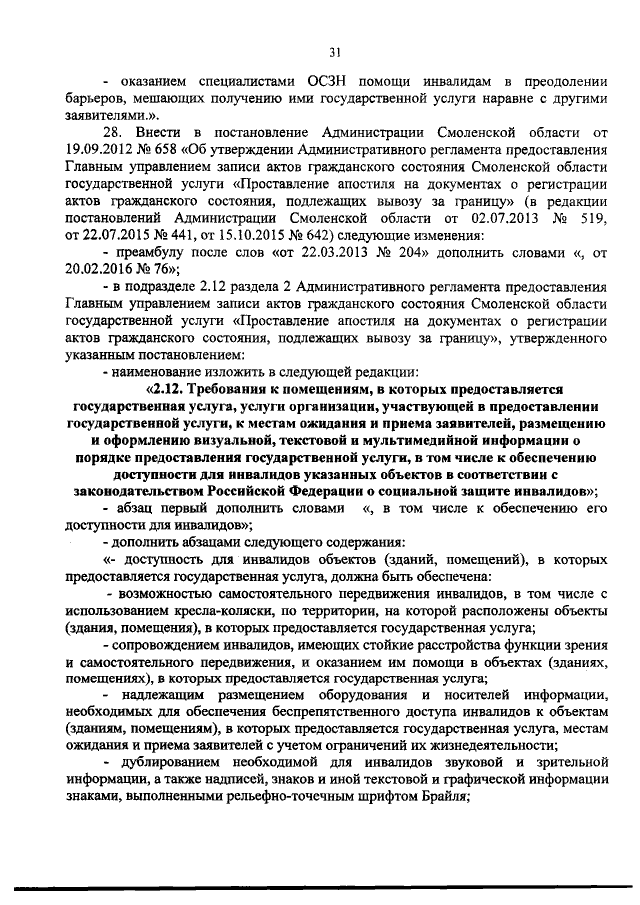 31

- оказанием специалистами ОСЗН помощи инвалидам в преодолении барьеров, мешающих получению ими государственной услуги наравне с другими заявителями.».

28. Внести в постановление Администрации Смоленской области от 19.09.2012 № 658 «Об утверждении Административного регламента предоставления Главным управлением записи актов гражданского состояния Смоленской области государственной услуги «Проставление апостиля на документах о регистрации актов гражданского состояния, подлежащих вывозу за границу» (в редакции постановлений Администрации Смоленской области от 02.07.2013 № 519, от 22.07.2015 № 441, от 15.10.2015 № 642) следующие изменения:

- преамбулу после слов «от 22.03.2013 № 204» дополнить словами «, от 20.02.2016 № 76»;

- в подразделе 2.12 раздела 2 Административного регламента предоставления Главным управлением записи актов гражданского состояния Смоленской области государственной услуги «Проставление апостиля на документах о регистрации актов гражданского состояния, подлежащих вывозу за границу», утвержденного указанным постановлением:

- наименование изложить в следующей редакции:

«2.12. Требования к помещениям, в которых предоставляется государственная услуга, услуги организации, участвующей в предоставлении государственной услуги, к местам ожидания и приема заявителей, размещению и оформлению визуальной, текстовой и мультимедийной информации о порядке предоставления государственной услуги, в том числе к обеспечению доступности для инвалидов указанных объектов в соответствии с законодательством Российской Федерации о социальной защите инвалидов»;

- абзац первый дополнить словами «, в том числе к обеспечению его доступности для инвалидов»;

- дополнить абзацами следующего содержания:

«- доступность для инвалидов объектов (зданий, помещений), в которых предоставляется государственная услуга, должна быть обеспечена:

- возможностью самостоятельного передвижения инвалидов, в том числе с использованием кресла-коляски, по территории, на которой расположены объекты (здания, помещения), в которых предоставляется государственная услуга;

- сопровождением инвалидов, имеющих стойкие расстройства функции зрения и самостоятельного передвижения, и оказанием им помощи в объектах (зданиях, помещениях), в которых предоставляется государственная услуга;

- надлежащим размещением оборудования и носителей информации, необходимых для обеспечения беспрепятственного доступа инвалидов к объектам (зданиям, помещениям), в которых предоставляется государственная услуга, местам ожидания и приема заявителей с учетом ограничений их жизнедеятельности;

- дублированием необходимой для инвалидов звуковой и зрительной информации, а также надписей, знаков и иной текстовой и графической информации знаками, выполненными рельефно-точечным шрифтом Брайля;